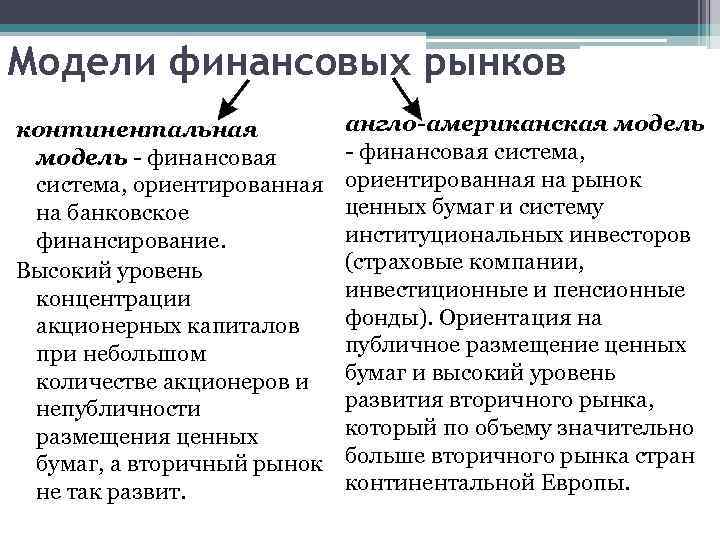 Модели финансовых рынков

континентальная модель - финансовая система, ориентированная на банковское финансирование.

Высокий уровень концентрации акционерных капиталов при небольшом количестве акционеров и непубличности размещения ценных бумаг, а вторичный рынок не так развит.

англо-американская модель - финансовая система, ориентированная на рынок ценных бумаг и систему институциональных инвесторов (страховые компании, инвестиционные и пенсионные фонды). Ориентация на публичное размещение ценных бумаг и высокий уровень развития вторичного рынка, который по объему значительно больше вторичного рынка стран континентальной Европы.